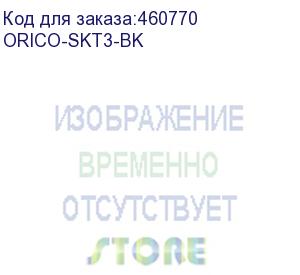 Код для заказа:460770
ORICO-SKT3-BK

ИЗОБРАЖЕНИЕ
ВРЕМЕННО
ОТСУТСТВУЕТ
STORE